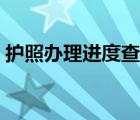 护照办理进度查